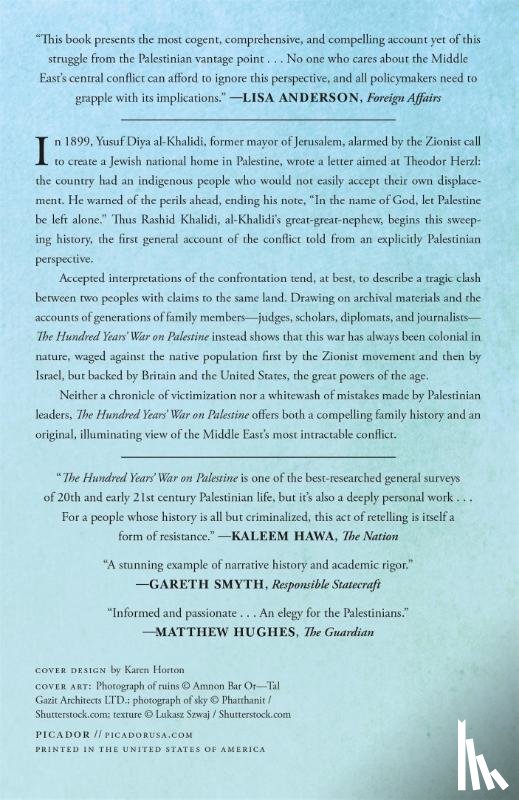 "This book presents the most cogent, comprehensive, and compelling account yet of this struggle from the Palestinian vantage point . . . No one who cares about the Middle East's central conflict can afford to ignore this perspective, and all policymakers need to grapple with its implications." —LISA ANDERSON, Foreign Affairs

In 1899, Yusuf Diya al-Khalidi, former mayor of Jerusalem, alarmed by the Zionist call to create a Jewish national home in Palestine, wrote a letter aimed at Theodor Herzl: the country had an indigenous people who would not easily accept their own displacement. He warned of the perils ahead, ending his note, "In the name of God, let Palestine be left alone." Thus Rashid Khalidi, al-Khalidi's great-great-nephew, begins this sweeping history, the first general account of the conflict told from an explicitly Palestinian perspective.

Accepted interpretations of the confrontation tend, at best, to describe a tragic clash between two peoples with claims to the same land. Drawing on archival materials and the accounts of generations of family members—judges, scholars, diplomats, and journalists—The Hundred Years' War on Palestine instead shows that this war has always been colonial in nature, waged against the native population first by the Zionist movement and then by Israel, but backed by Britain and the United States, the great powers of the age.

Neither a chronicle of victimization nor a whitewash of mistakes made by Palestinian leaders, The Hundred Years' War on Palestine offers both a compelling family history and an original, illuminating view of the Middle East's most intractable conflict.

"The Hundred Years' War on Palestine is one of the best-researched general surveys of 20th and early 21st century Palestinian life, but it's also a deeply personal work . . . For a people whose history is all but criminalized, this act of retelling is itself a form of resistance." —KALEEM HAWA, The Nation

"A stunning example of narrative history and academic rigor." —GARETH SMYTH, Responsible Statecraft

"Informed and passionate . . . An elegy for the Palestinians." —MATTHEW HUGHES, The Guardian

COVER DESIGN by Karen Horton
COVER ART: Photograph of ruins © Amnon Bar Or—Tal Gazit Architects LTD.; photograph of sky © Phatthanit / Shutterstock.com; texture © Lukasz Szwaj / Shutterstock.com

PICADOR // PICADORUSA.COM
PRINTED IN THE UNITED STATES OF AMERICA